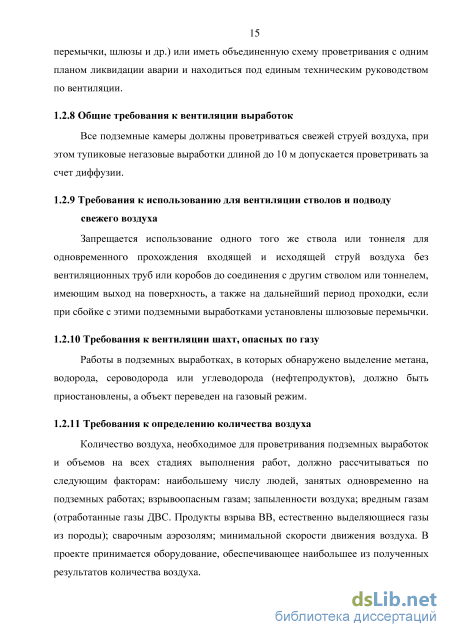 15

перемычки, шлюзы и др.) или иметь объединенную схему проветривания с одним планом ликвидации аварии и находиться под единым техническим руководством по вентиляции.

1.2.8 Общие требования к вентиляции выработок

Все подземные камеры должны проветриваться свежей струей воздуха, при этом тупиковые негазовые выработки длиной до 10 м допускается проветривать за счет диффузии.

1.2.9 Требования к использованию для вентиляции стволов и подводу свежего воздуха

Запрещается использование одного того же ствола или тоннеля для одновременного прохождения входящей и исходящей струй воздуха без вентиляционных труб или коробов до соединения с другим стволом или тоннелем, имеющим выход на поверхность, а также на дальнейший период проходки, если при сбойке с этими подземными выработками установлены шлюзовые перемычки.

1.2.10 Требования к вентиляции шахт, опасных по газу

Работы в подземных выработках, в которых обнаружено выделение метана, водорода, сероводорода или углеводорода (нефтепродуктов), должно быть приостановлены, а объект переведен на газовый режим.

1.2.11 Требования к определению количества воздуха

Количество воздуха, необходимое для проветривания подземных выработок и объемов на всех стадиях выполнения работ, должно рассчитываться по следующим факторам: наибольшему числу людей, занятых одновременно на подземных работах; взрывоопасным газам; запыленности воздуха; вредным газам (отработанные газы ДВС. Продукты взрыва ВВ, естественно выделяющиеся газы из породы); сварочным аэрозолям; минимальной скорости движения воздуха. В проекте принимается оборудование, обеспечивающее наибольшее из полученных результатов количества воздуха.

dsLib.net
библиотека диссертаций